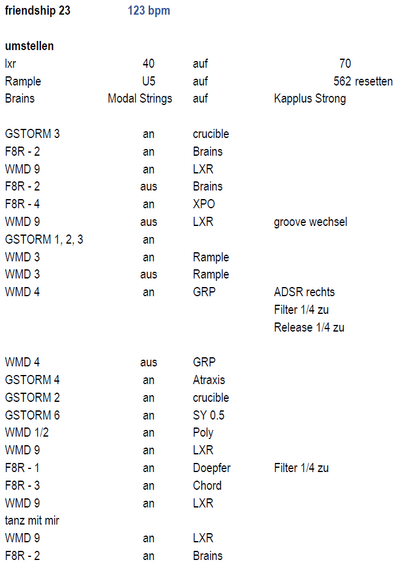 friendship 23 123 bpm

umstellen

| | | | |
|---|---|---|---|
| lxr | 40 | auf | 70 |
| Rample | U5 | auf | 562 resetten |
| Brains | Modal Strings | auf | Kapplus Strong |
| | | | |
| GSTORM 3 | an | crucible | |
| F8R - 2 | an | Brains | |
| WMD 9 | an | LXR | |
| F8R - 2 | aus | Brains | |
| F8R - 4 | an | XPO | |
| WMD 9 | aus | LXR | groove wechsel |
| GSTORM 1, 2, 3 | an | | |
| WMD 3 | an | Rample | |
| WMD 3 | aus | Rample | |
| WMD 4 | an | GRP | ADSR rechts |
| | | | Filter 1/4 zu |
| | | | Release 1/4 zu |
| | | | |
| WMD 4 | aus | GRP | |
| GSTORM 4 | an | Atraxis | |
| GSTORM 2 | an | crucible | |
| GSTORM 6 | an | SY 0.5 | |
| WMD 1/2 | an | Poly | |
| WMD 9 | an | LXR | |
| F8R - 1 | an | Doepfer | Filter 1/4 zu |
| F8R - 3 | an | Chord | |
| WMD 9 | an | LXR | |
| tanz mit mir | | | |
| WMD 9 | an | LXR | |
| F8R - 2 | an | Brains | |